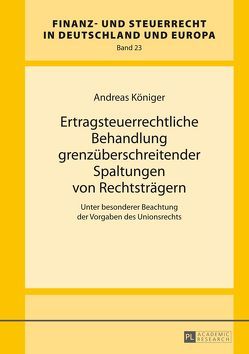 FINANZ- UND STEUERRECHT IN DEUTSCHLAND UND EUROPA
Band 23

Andreas Königer

Ertragsteuerrechtliche Behandlung grenzüberschreitender Spaltungen von Rechtsträgern

Unter besonderer Beachtung der Vorgaben des Unionsrechts

PL ACADEMIC RESEARCH